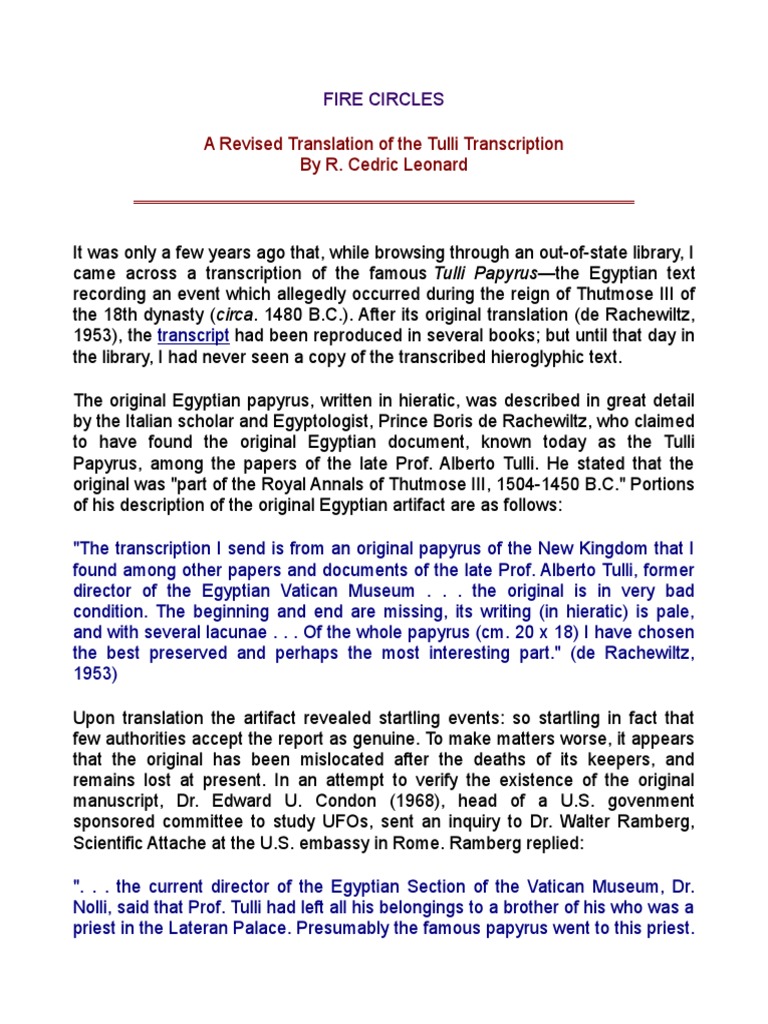 FIRE CIRCLES

A Revised Translation of the Tulli Transcription
By R. Cedric Leonard

It was only a few years ago that, while browsing through an out-of-state library, I came across a transcription of the famous Tulli Papyrus—the Egyptian text recording an event which allegedly occurred during the reign of Thutmose III of the 18th dynasty (circa. 1480 B.C.). After its original translation (de Rachewiltz, 1953), the transcript had been reproduced in several books; but until that day in the library, I had never seen a copy of the transcribed hieroglyphic text.

The original Egyptian papyrus, written in hieratic, was described in great detail by the Italian scholar and Egyptologist, Prince Boris de Rachewiltz, who claimed to have found the original Egyptian document, known today as the Tulli Papyrus, among the papers of the late Prof. Alberto Tulli. He stated that the original was "part of the Royal Annals of Thutmose III, 1504-1450 B.C." Portions of his description of the original Egyptian artifact are as follows:

"The transcription I send is from an original papyrus of the New Kingdom that I found among other papers and documents of the late Prof. Alberto Tulli, former director of the Egyptian Vatican Museum . . . the original is in very bad condition. The beginning and end are missing, its writing (in hieratic) is pale, and with several lacunae . . . Of the whole papyrus (cm. 20 x 18) I have chosen the best preserved and perhaps the most interesting part." (de Rachewiltz, 1953)

Upon translation the artifact revealed startling events: so startling in fact that few authorities accept the report as genuine. To make matters worse, it appears that the original has been mislocated after the deaths of its keepers, and remains lost at present. In an attempt to verify the existence of the original manuscript, Dr. Edward U. Condon (1968), head of a U.S. govenment sponsored committee to study UFOs, sent an inquiry to Dr. Walter Ramberg, Scientific Attache at the U.S. embassy in Rome. Ramberg replied:

". . . the current director of the Egyptian Section of the Vatican Museum, Dr. Nolli, said that Prof. Tulli had left all his belongings to a brother of his who was a priest in the Lateran Palace. Presumably the famous papyrus went to this priest.